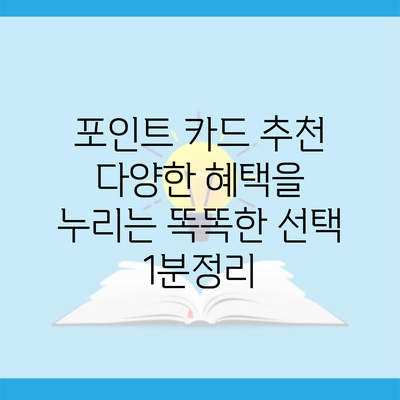 포인트 카드 추천
다양한 혜택을
누리는 똑똑한 선택
1분정리